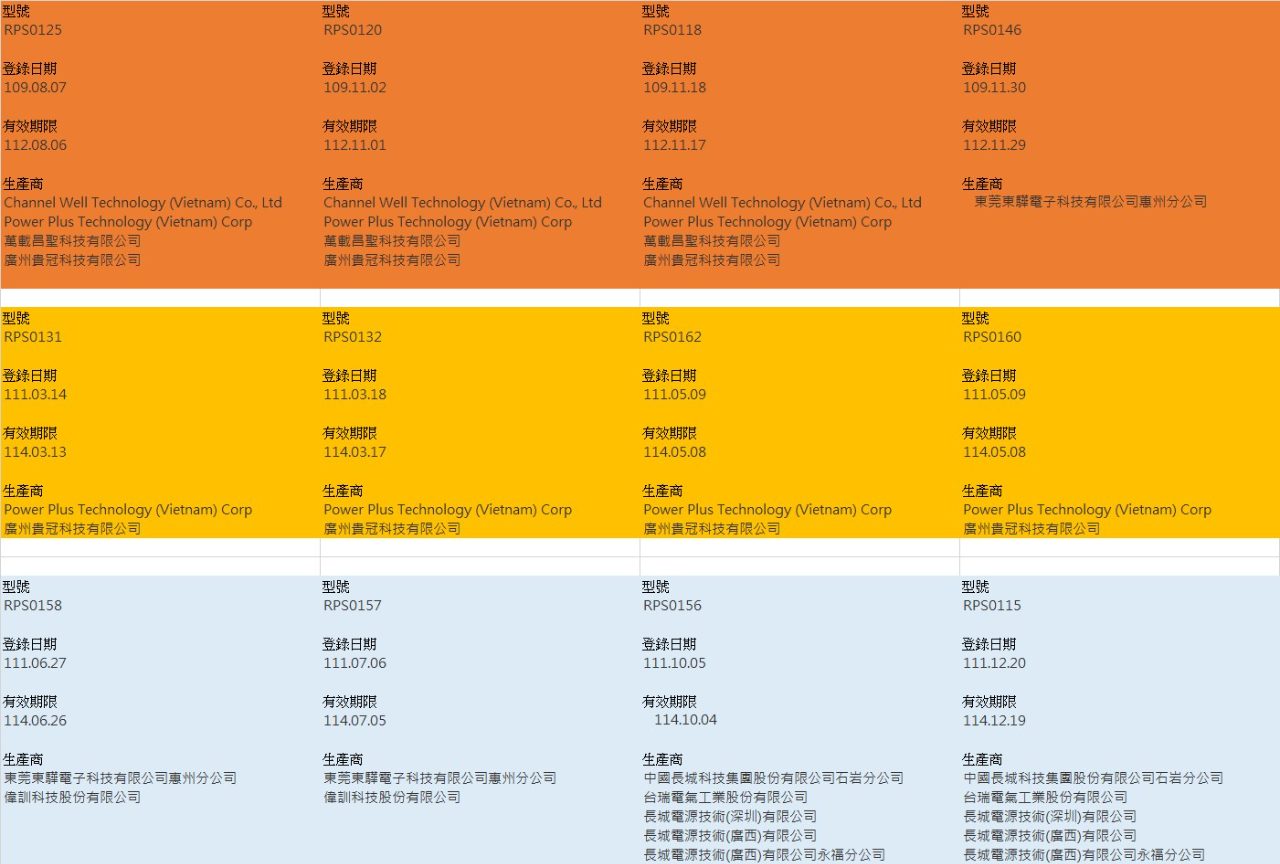 型號
RPS0125

登錄日期
109.08.07

有效期限
112.08.06

生產商
Channel Well Technology (Vietnam) Co., Ltd
Power Plus Technology (Vietnam) Corp
萬載昌聖科技有限公司
廣州貴冠科技有限公司

型號
RPS0120

登錄日期
109.11.02

有效期限
112.11.01

生產商
Channel Well Technology (Vietnam) Co., Ltd
Power Plus Technology (Vietnam) Corp
萬載昌聖科技有限公司
廣州貴冠科技有限公司

型號
RPS0118

登錄日期
109.11.18

有效期限
112.11.17

生產商
Channel Well Technology (Vietnam) Co., Ltd
Power Plus Technology (Vietnam) Corp
萬載昌聖科技有限公司
廣州貴冠科技有限公司

型號
RPS0146

登錄日期
109.11.30

有效期限
112.11.29

生產商
東莞東驊電子科技有限公司惠州分公司

型號
RPS0131

登錄日期
111.03.14

有效期限
114.03.13

生產商
Power Plus Technology (Vietnam) Corp
廣州貴冠科技有限公司

型號
RPS0132

登錄日期
111.03.18

有效期限
114.03.17

生產商
Power Plus Technology (Vietnam) Corp
廣州貴冠科技有限公司

型號
RPS0162

登錄日期
111.05.09

有效期限
114.05.08

生產商
Power Plus Technology (Vietnam) Corp
廣州貴冠科技有限公司

型號
RPS0160

登錄日期
111.05.09

有效期限
114.05.08

生產商
Power Plus Technology (Vietnam) Corp
廣州貴冠科技有限公司

型號
RPS0158

登錄日期
111.06.27

有效期限
114.06.26

生產商
東莞東驊電子科技有限公司惠州分公司
偉訓科技股份有限公司

型號
RPS0157

登錄日期
111.07.06

有效期限
114.07.05

生產商
東莞東驊電子科技有限公司惠州分公司
偉訓科技股份有限公司

型號
RPS0156

登錄日期
111.10.05

有效期限
114.10.04

生產商
中國長城科技集團股份有限公司石岩分公司
台瑞電氣工業股份有限公司
長城電源技術(深圳)有限公司
長城電源技術(廣西)有限公司
長城電源技術(廣西)有限公司永福分公司

型號
RPS0115

登錄日期
111.12.20

有效期限
114.12.19

生產商
中國長城科技集團股份有限公司石岩分公司
台瑞電氣工業股份有限公司
長城電源技術(深圳)有限公司
長城電源技術(廣西)有限公司
長城電源技術(廣西)有限公司永福分公司